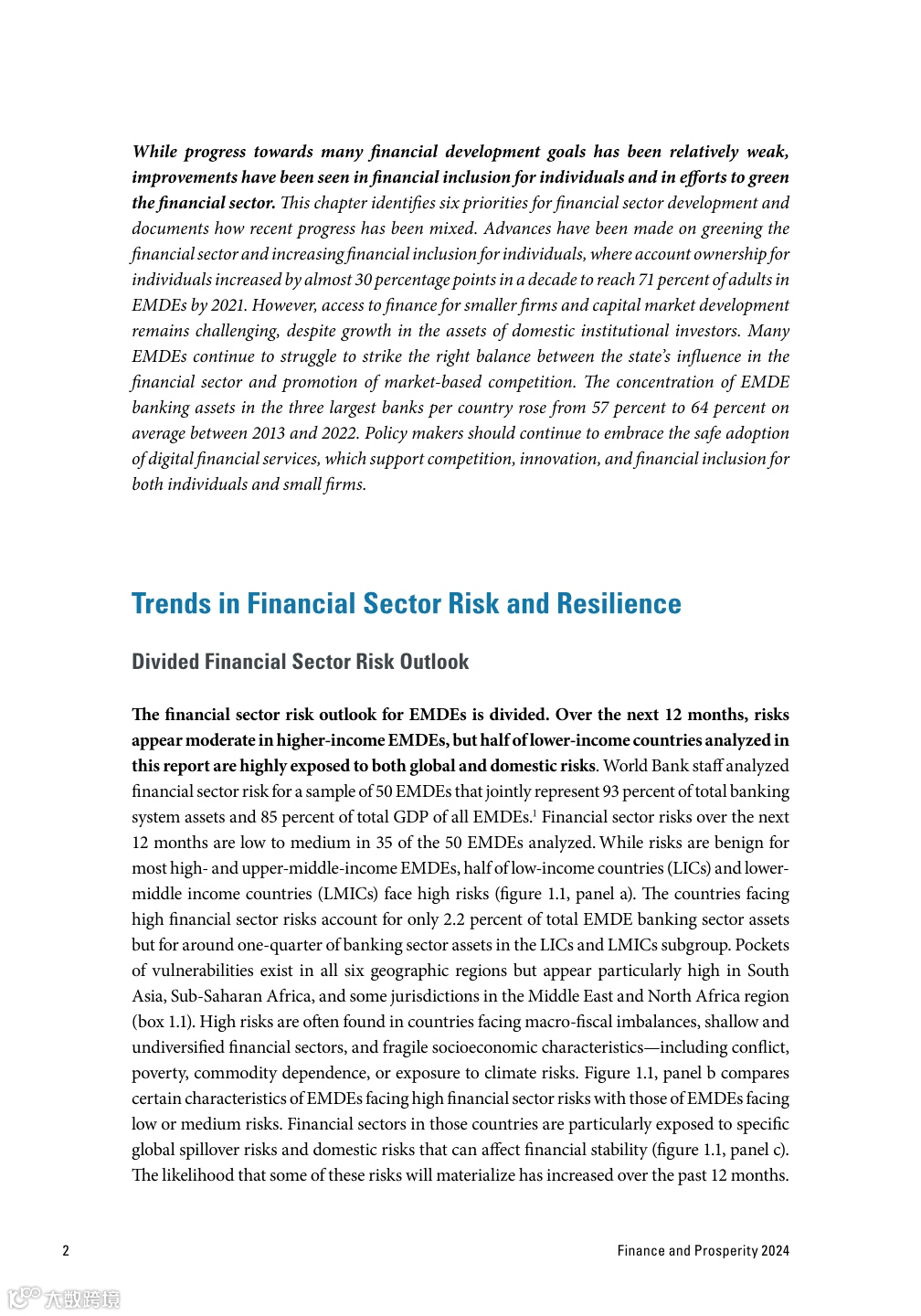 While progress towards many financial development goals has been relatively weak, improvements have been seen in financial inclusion for individuals and in efforts to green the financial sector. This chapter identifies six priorities for financial sector development and documents how recent progress has been mixed. Advances have been made on greening the financial sector and increasing financial inclusion for individuals, where account ownership for individuals increased by almost 30 percentage points in a decade to reach 71 percent of adults in EMDEs by 2021. However, access to finance for smaller firms and capital market development remains challenging, despite growth in the assets of domestic institutional investors. Many EMDEs continue to struggle to strike the right balance between the state's influence in the financial sector and promotion of market-based competition. The concentration of EMDE banking assets in the three largest banks per country rose from 57 percent to 64 percent on average between 2013 and 2022. Policy makers should continue to embrace the safe adoption of digital financial services, which support competition, innovation, and financial inclusion for both individuals and small firms.

Trends in Financial Sector Risk and Resilience

Divided Financial Sector Risk Outlook

The financial sector risk outlook for EMDEs is divided. Over the next 12 months, risks appear moderate in higher-income EMDEs, but half of lower-income countries analyzed in this report are highly exposed to both global and domestic risks. World Bank staff analyzed financial sector risk for a sample of 50 EMDEs that jointly represent 93 percent of total banking system assets and 85 percent of total GDP of all EMDEs.$^1$ Financial sector risks over the next 12 months are low to medium in 35 of the 50 EMDEs analyzed. While risks are benign for most high- and upper-middle-income EMDEs, half of low-income countries (LICs) and lower-middle income countries (LMICs) face high risks (figure 1.1, panel a). The countries facing high financial sector risks account for only 2.2 percent of total EMDE banking sector assets but for around one-quarter of banking sector assets in the LICs and LMICs subgroup. Pockets of vulnerabilities exist in all six geographic regions but appear particularly high in South Asia, Sub-Saharan Africa, and some jurisdictions in the Middle East and North Africa region (box 1.1). High risks are often found in countries facing macro-fiscal imbalances, shallow and undiversified financial sectors, and fragile socioeconomic characteristics—including conflict, poverty, commodity dependence, or exposure to climate risks. Figure 1.1, panel b compares certain characteristics of EMDEs facing high financial sector risks with those of EMDEs facing low or medium risks. Financial sectors in those countries are particularly exposed to specific global spillover risks and domestic risks that can affect financial stability (figure 1.1, panel c). The likelihood that some of these risks will materialize has increased over the past 12 months.

2

Finance and Prosperity 2024

大数跨境